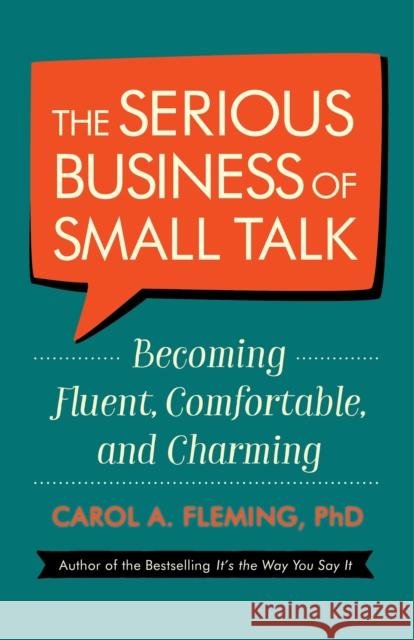 THE SERIOUS BUSINESS OF SMALL TALK

Becoming Fluent, Comfortable, and Charming

CAROL A. FLEMING, PhD

Author of the Bestselling It's the Way You Say It